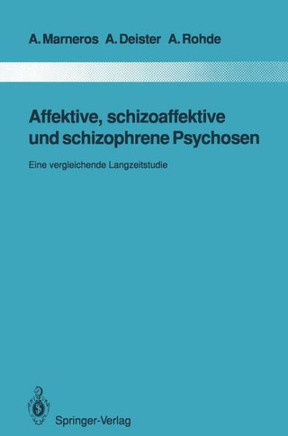 A. Marneros A. Deister A. Rohde

Affektive, schizoaffektive und schizophrene Psychosen

Eine vergleichende Langzeitstudie

Springer-Verlag